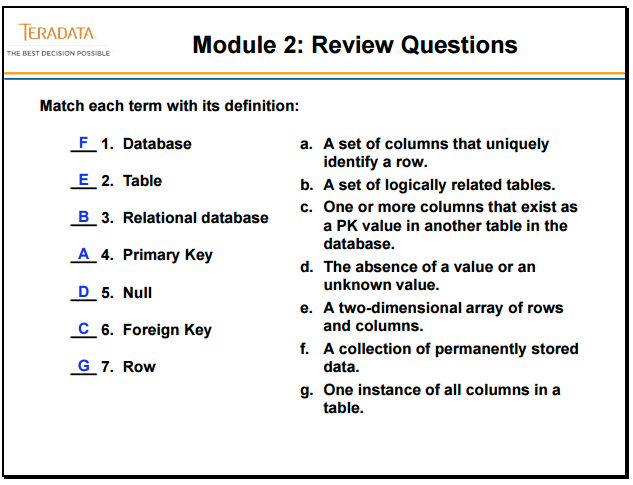 TERADATA.
THE BEST DECISION POSSIBLE

Module 2: Review Questions

Match each term with its definition:

F 1. Database

E 2. Table

B 3. Relational database

A 4. Primary Key

D 5. Null

C 6. Foreign Key

G 7. Row

a. A set of columns that uniquely identify a row.

b. A set of logically related tables.

c. One or more columns that exist as a PK value in another table in the database.

d. The absence of a value or an unknown value.

e. A two-dimensional array of rows and columns.

f. A collection of permanently stored data.

g. One instance of all columns in a table.